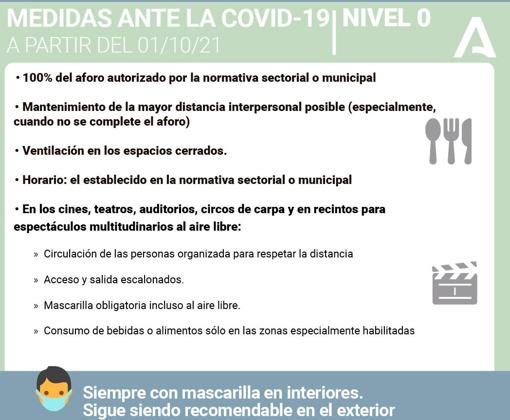 MEDIDAS ANTE LA COVID-19 | NIVEL 0
A PARTIR DEL 01/10/21

• 100% del aforo autorizado por la normativa sectorial o municipal

• Mantenimiento de la mayor distancia interpersonal posible (especialmente, cuando no se complete el aforo)

• Ventilación en los espacios cerrados.

• Horario: el establecido en la normativa sectorial o municipal

• En los cines, teatros, auditorios, circos de carpa y en recintos para espectáculos multitudinarios al aire libre:

» Circulación de las personas organizada para respetar la distancia

» Acceso y salida escalonados.

» Mascarilla obligatoria incluso al aire libre.

» Consumo de bebidas o alimentos sólo en las zonas especialmente habilitadas

Siempre con mascarilla en interiores.
Sigue siendo recomendable en el exterior